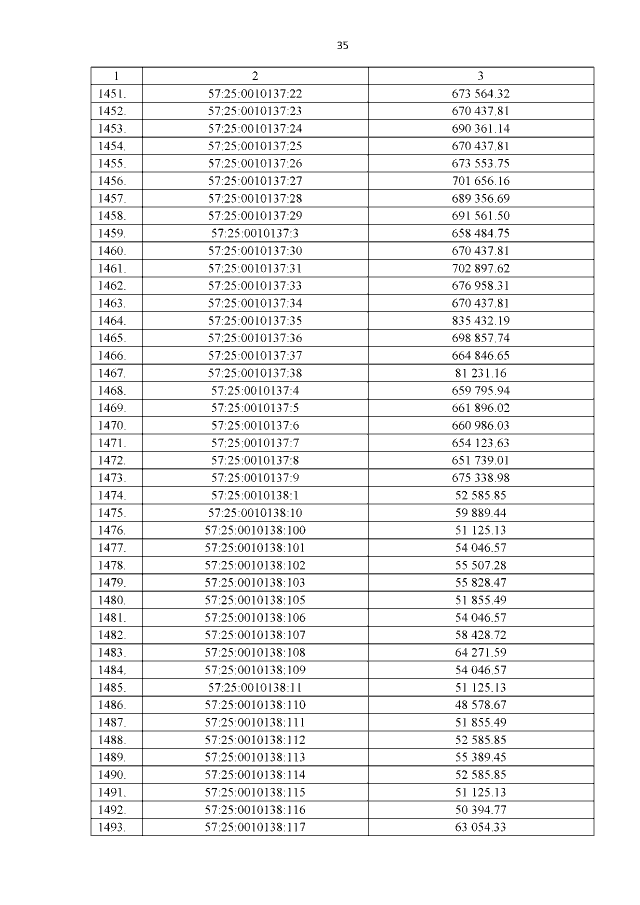 35

| 1 | 2 | 3 |
|---|---|---|
| 1451. | 57:25:0010137:22 | 673 564.32 |
| 1452. | 57:25:0010137:23 | 670 437.81 |
| 1453. | 57:25:0010137:24 | 690 361.14 |
| 1454. | 57:25:0010137:25 | 670 437.81 |
| 1455. | 57:25:0010137:26 | 673 553.75 |
| 1456. | 57:25:0010137:27 | 701 656.16 |
| 1457. | 57:25:0010137:28 | 689 356.69 |
| 1458. | 57:25:0010137:29 | 691 561.50 |
| 1459. | 57:25:0010137:3 | 658 484.75 |
| 1460. | 57:25:0010137:30 | 670 437.81 |
| 1461. | 57:25:0010137:31 | 702 897.62 |
| 1462. | 57:25:0010137:33 | 676 958.31 |
| 1463. | 57:25:0010137:34 | 670 437.81 |
| 1464. | 57:25:0010137:35 | 835 432.19 |
| 1465. | 57:25:0010137:36 | 698 857.74 |
| 1466. | 57:25:0010137:37 | 664 846.65 |
| 1467. | 57:25:0010137:38 | 81 231.16 |
| 1468. | 57:25:0010137:4 | 659 795.94 |
| 1469. | 57:25:0010137:5 | 661 896.02 |
| 1470. | 57:25:0010137:6 | 660 986.03 |
| 1471. | 57:25:0010137:7 | 654 123.63 |
| 1472. | 57:25:0010137:8 | 651 739.01 |
| 1473. | 57:25:0010137:9 | 675 338.98 |
| 1474. | 57:25:0010138:1 | 52 585.85 |
| 1475. | 57:25:0010138:10 | 59 889.44 |
| 1476. | 57:25:0010138:100 | 51 125.13 |
| 1477. | 57:25:0010138:101 | 54 046.57 |
| 1478. | 57:25:0010138:102 | 55 507.28 |
| 1479. | 57:25:0010138:103 | 55 828.47 |
| 1480. | 57:25:0010138:105 | 51 855.49 |
| 1481. | 57:25:0010138:106 | 54 046.57 |
| 1482. | 57:25:0010138:107 | 58 428.72 |
| 1483. | 57:25:0010138:108 | 64 271.59 |
| 1484. | 57:25:0010138:109 | 54 046.57 |
| 1485. | 57:25:0010138:11 | 51 125.13 |
| 1486. | 57:25:0010138:110 | 48 578.67 |
| 1487. | 57:25:0010138:111 | 51 855.49 |
| 1488. | 57:25:0010138:112 | 52 585.85 |
| 1489. | 57:25:0010138:113 | 55 389.45 |
| 1490. | 57:25:0010138:114 | 52 585.85 |
| 1491. | 57:25:0010138:115 | 51 125.13 |
| 1492. | 57:25:0010138:116 | 50 394.77 |
| 1493. | 57:25:0010138:117 | 63 054.33 |